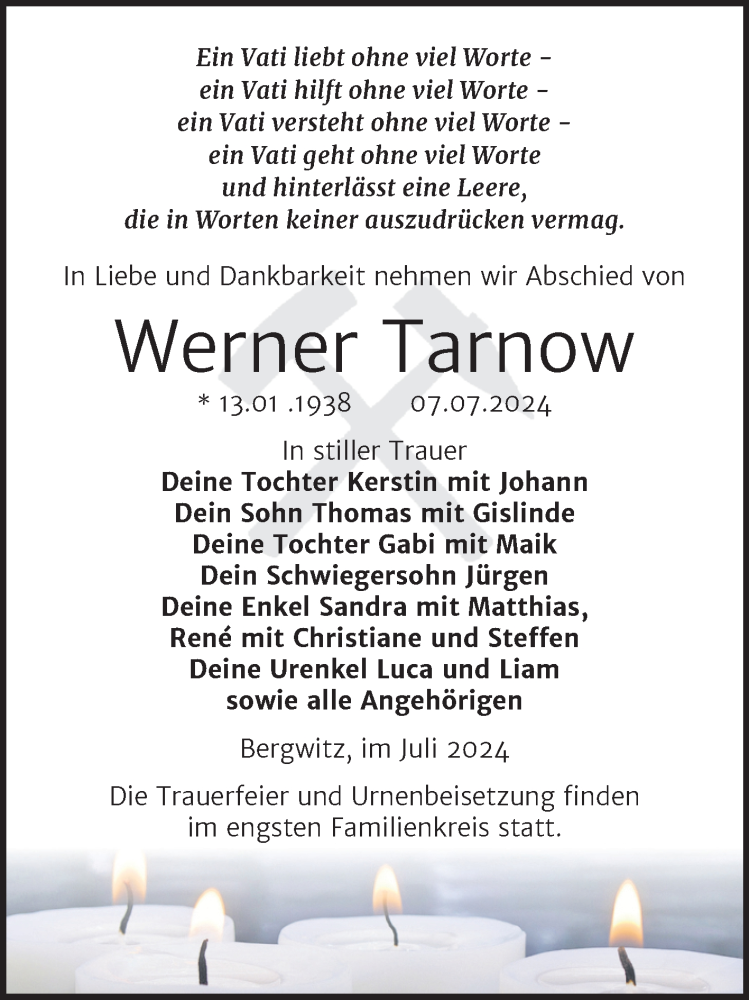 Ein Vati liebt ohne viel Worte –
ein Vati hilft ohne viel Worte –
ein Vati versteht ohne viel Worte –
ein Vati geht ohne viel Worte
und hinterlässt eine Leere,
die in Worten keiner auszudrücken vermag.

In Liebe und Dankbarkeit nehmen wir Abschied von

Werner Tarnow

* 13.01 .1938 07.07.2024

In stiller Trauer
Deine Tochter Kerstin mit Johann
Dein Sohn Thomas mit Gislinde
Deine Tochter Gabi mit Maik
Dein Schwiegersohn Jürgen
Deine Enkel Sandra mit Matthias,
René mit Christiane und Steffen
Deine Urenkel Luca und Liam
sowie alle Angehörigen

Bergwitz, im Juli 2024

Die Trauerfeier und Urnenbeisetzung finden im engsten Familienkreis statt.